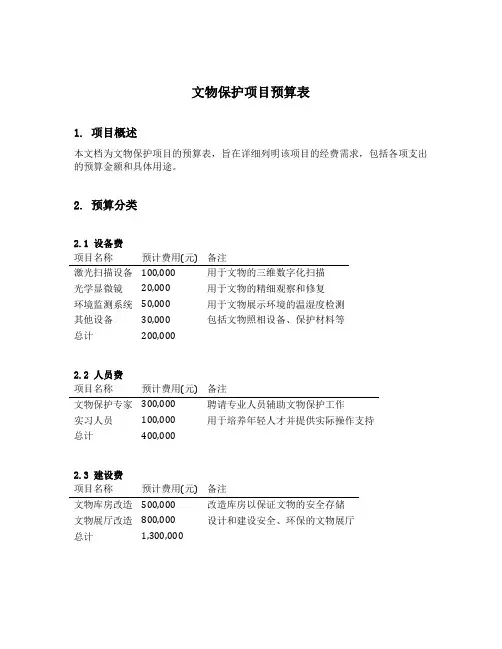 文物保护项目预算表

1. 项目概述

本文档为文物保护项目的预算表，旨在详细列明该项目的经费需求，包括各项支出的预算金额和具体用途。

2. 预算分类

2.1 设备费

| 项目名称 | 预计费用(元) | 备注 |
|---|---|---|
| 激光扫描设备 | 100,000 | 用于文物的三维数字化扫描 |
| 光学显微镜 | 20,000 | 用于文物的精细观察和修复 |
| 环境监测系统 | 50,000 | 用于文物展示环境的温湿度检测 |
| 其他设备 | 30,000 | 包括文物照相设备、保护材料等 |
| 总计 | 200,000 | |

2.2 人员费

| 项目名称 | 预计费用(元) | 备注 |
|---|---|---|
| 文物保护专家 | 300,000 | 聘请专业人员辅助文物保护工作 |
| 实习人员 | 100,000 | 用于培养年轻人才并提供实际操作支持 |
| 总计 | 400,000 | |

2.3 建设费

| 项目名称 | 预计费用(元) | 备注 |
|---|---|---|
| 文物库房改造 | 500,000 | 改造库房以保证文物的安全存储 |
| 文物展厅改造 | 800,000 | 设计和建设安全、环保的文物展厅 |
| 总计 | 1,300,000 | |